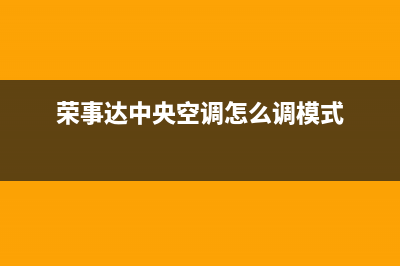 荣事达中央空调怎么调模式